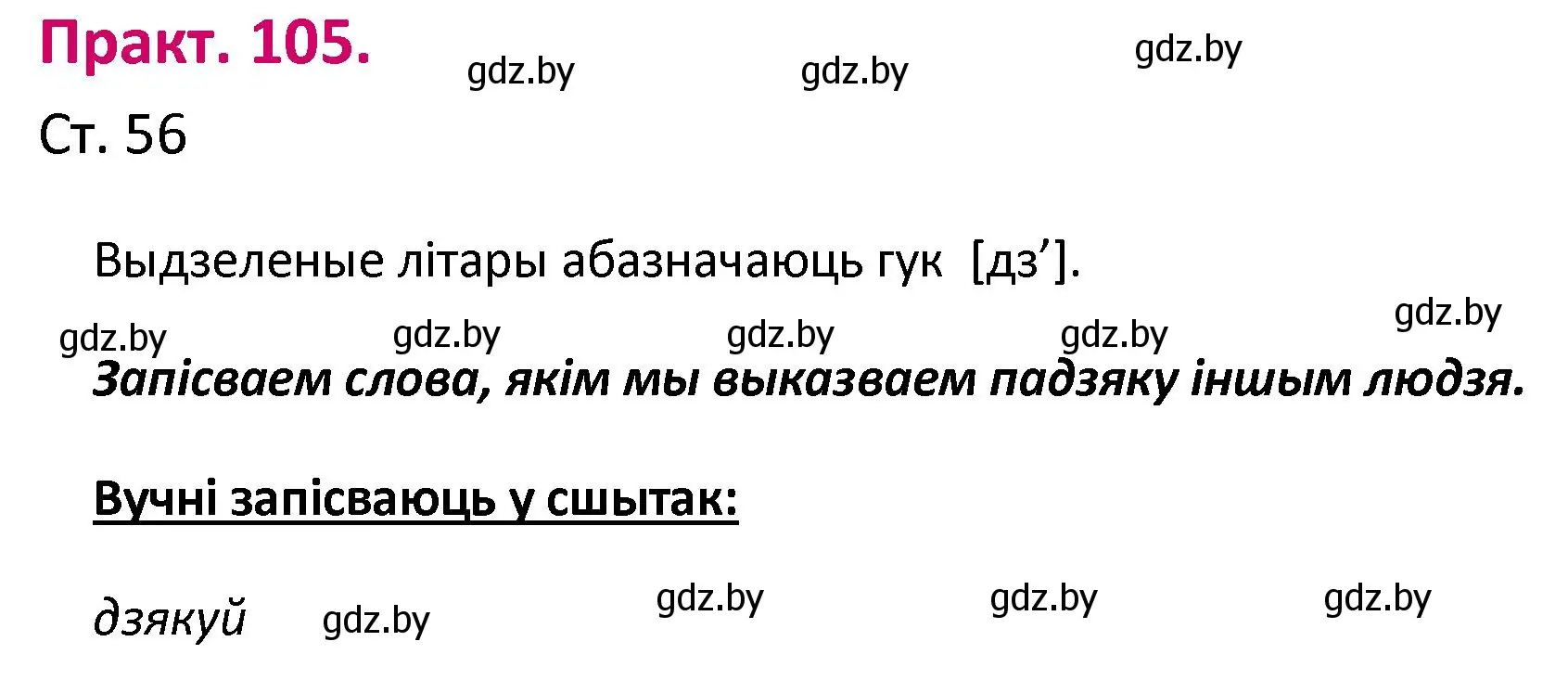 Практ. 105.

gdz.by gdz.by gdz.by

Ст. 56

Выдзеленые літары абазначаюць гук [дз’].

gdz.by gdz.by gdz.by gdz.by gdz.by

Запісваем слова, якім мы выказваем падзяку іншым людзя.

Вучні запісваюць у сшытак:

дзякуй gdz.by gdz.by gdz.by gdz.by